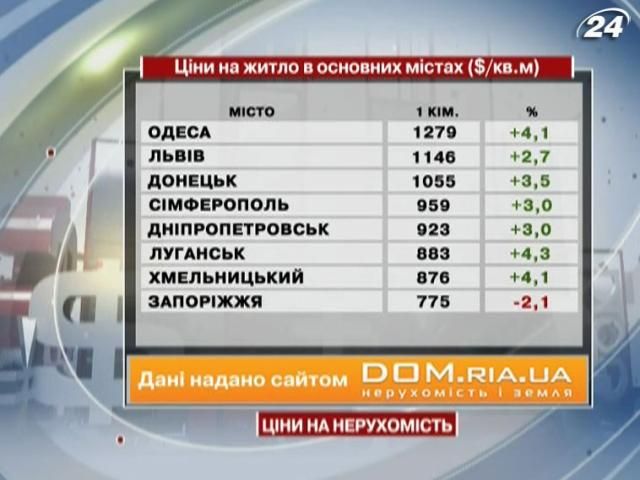 24

Ціни на житло в основних містах ($/кв.м)

| МІСТО | 1 КІМ. | % |
|---|---|---|
| ОДЕСА | 1279 | +4,1 |
| ЛЬВІВ | 1146 | +2,7 |
| ДОНЕЦЬК | 1055 | +3,5 |
| СІМФЕРОПОЛЬ | 959 | +3,0 |
| ДНІПРОПЕТРОВСЬК | 923 | +3,0 |
| ЛУГАНСЬК | 883 | +4,3 |
| ХМЕЛЬНИЦЬКИЙ | 876 | +4,1 |
| ЗАПОРІЖЖЯ | 775 | -2,1 |

Дані надано сайтом DOM.RIA.UA нерухомість і земля

ЦІНИ НА НЕРУХОМІСТЬ